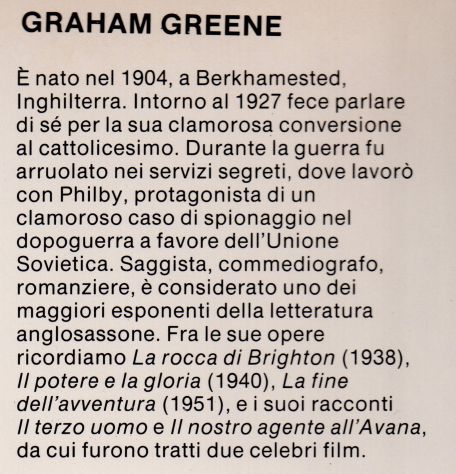 GRAHAM GREENE

È nato nel 1904, a Berkhamested, Inghilterra. Intorno al 1927 fece parlare di sé per la sua clamorosa conversione al cattolicesimo. Durante la guerra fu arruolato nei servizi segreti, dove lavorò con Philby, protagonista di un clamoroso caso di spionaggio nel dopoguerra a favore dell'Unione Sovietica. Saggista, commediografo, romanziere, è considerato uno dei maggiori esponenti della letteratura anglosassone. Fra le sue opere ricordiamo La rocca di Brighton (1938), Il potere e la gloria (1940), La fine dell'avventura (1951), e i suoi racconti Il terzo uomo e Il nostro agente all'Avana, da cui furono tratti due celebri film.